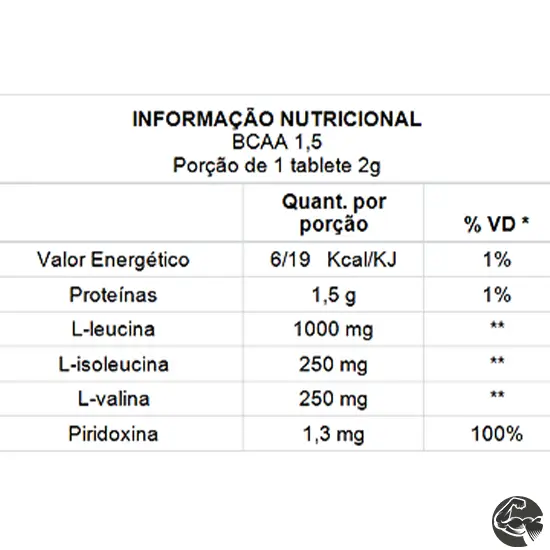 INFORMAÇÃO NUTRICIONAL
BCAA 1,5
Porção de 1 tablete 2g

| | Quant. por porção | % VD * |
|---|---|---|
| Valor Energético | 6/19 Kcal/KJ | 1% |
| Proteínas | 1,5 g | 1% |
| L-leucina | 1000 mg | ** |
| L-isoleucina | 250 mg | ** |
| L-valina | 250 mg | ** |
| Piridoxina | 1,3 mg | 100% |